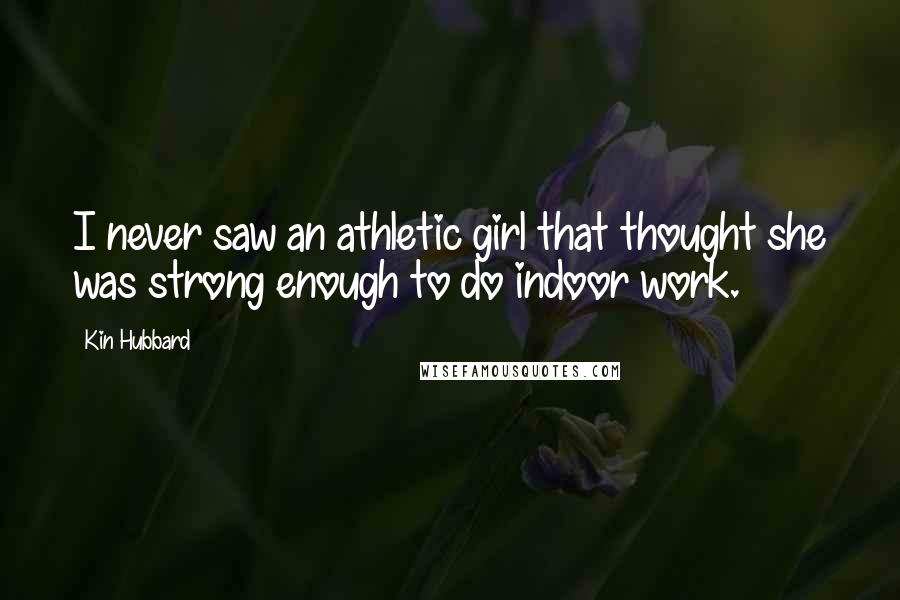 I never saw an athletic girl that thought she was strong enough to do indoor work.

Kin Hubbard

WISEFAMOUSQUOTES.COM